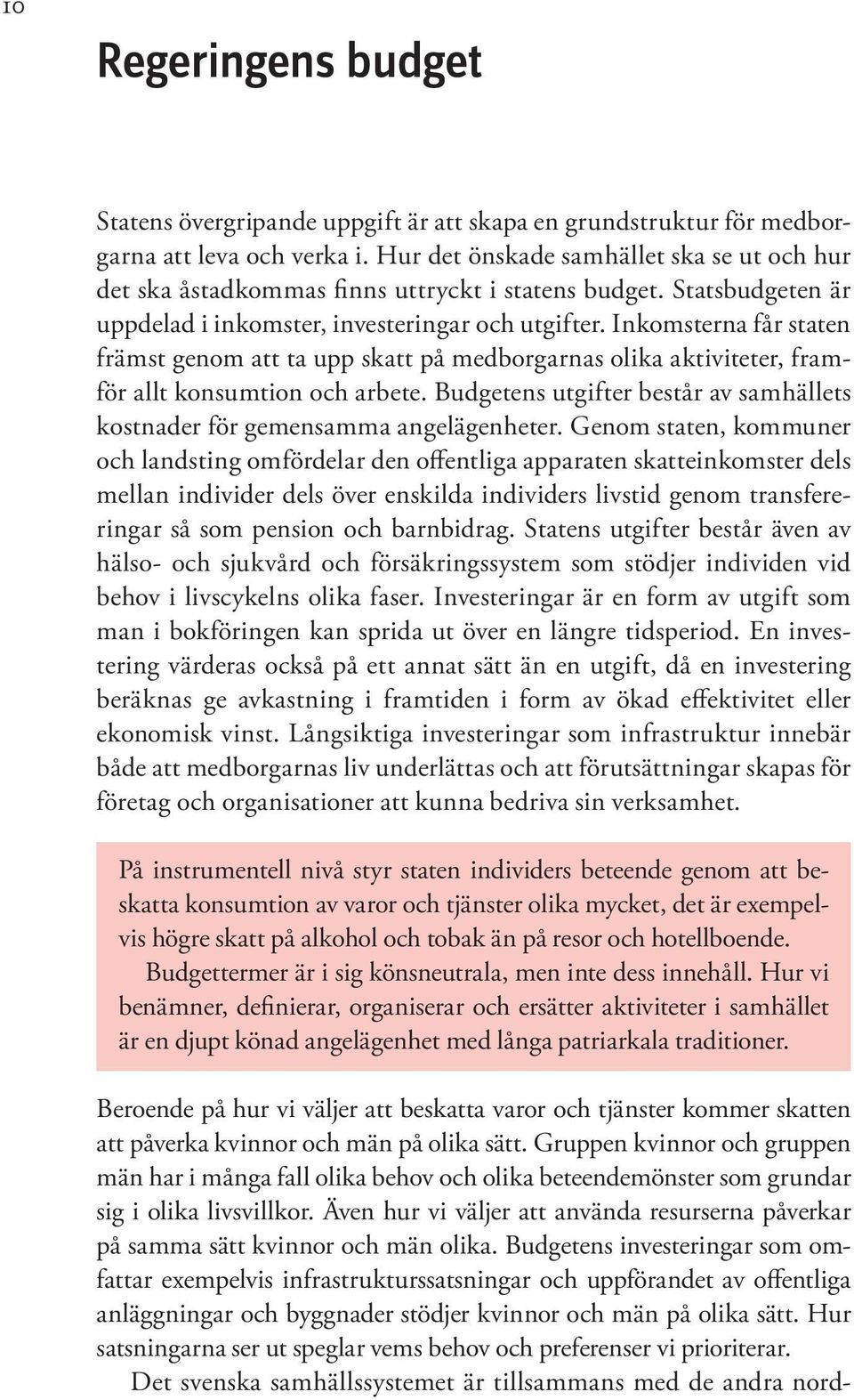 10

Regeringens budget

Statens övergripande uppgift är att skapa en grundstruktur för medborgarna att leva och verka i. Hur det önskade samhället ska se ut och hur det ska åstadkommas finns uttryckt i statens budget. Statsbudgeten är uppdelad i inkomster, investeringar och utgifter. Inkomsterna får staten främst genom att ta upp skatt på medborgarnas olika aktiviteter, framför allt konsumtion och arbete. Budgetens utgifter består av samhällets kostnader för gemensamma angelägenheter. Genom staten, kommuner och landsting omfördelar den offentliga apparaten skatteinkomster dels mellan individer dels över enskilda individers livstid genom transfereringar så som pension och barnbidrag. Statens utgifter består även av hälso- och sjukvård och försäkringssystem som stödjer individen vid behov i livscykelns olika faser. Investeringar är en form av utgift som man i bokföringen kan sprida ut över en längre tidsperiod. En investering värderas också på ett annat sätt än en utgift, då en investering beräknas ge avkastning i framtiden i form av ökad effektivitet eller ekonomisk vinst. Långsiktiga investeringar som infrastruktur innebär både att medborgarnas liv underlättas och att förutsättningar skapas för företag och organisationer att kunna bedriva sin verksamhet.

På instrumentell nivå styr staten individers beteende genom att beskatta konsumtion av varor och tjänster olika mycket, det är exempelvis högre skatt på alkohol och tobak än på resor och hotellboende.

Budgettermer är i sig könsneutrala, men inte dess innehåll. Hur vi benämner, definierar, organiserar och ersätter aktiviteter i samhället är en djupt könad angelägenhet med långa patriarkala traditioner.

Beroende på hur vi väljer att beskatta varor och tjänster kommer skatten att påverka kvinnor och män på olika sätt. Gruppen kvinnor och gruppen män har i många fall olika behov och olika beteendemönster som grundar sig i olika livsvillkor. Även hur vi väljer att använda resurserna påverkar på samma sätt kvinnor och män olika. Budgetens investeringar som omfattar exempelvis infrastrukturssatsningar och uppförandet av offentliga anläggningar och byggnader stödjer kvinnor och män på olika sätt. Hur satsningarna ser ut speglar vems behov och preferenser vi prioriterar.

Det svenska samhällssystemet är tillsammans med de andra nord-